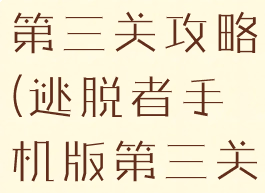 第三关攻略(逃脱者手机版第三关